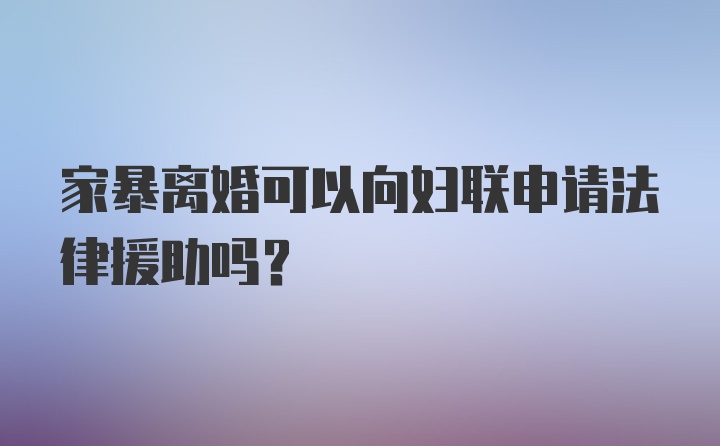 家暴离婚可以向妇联申请法律援助吗？